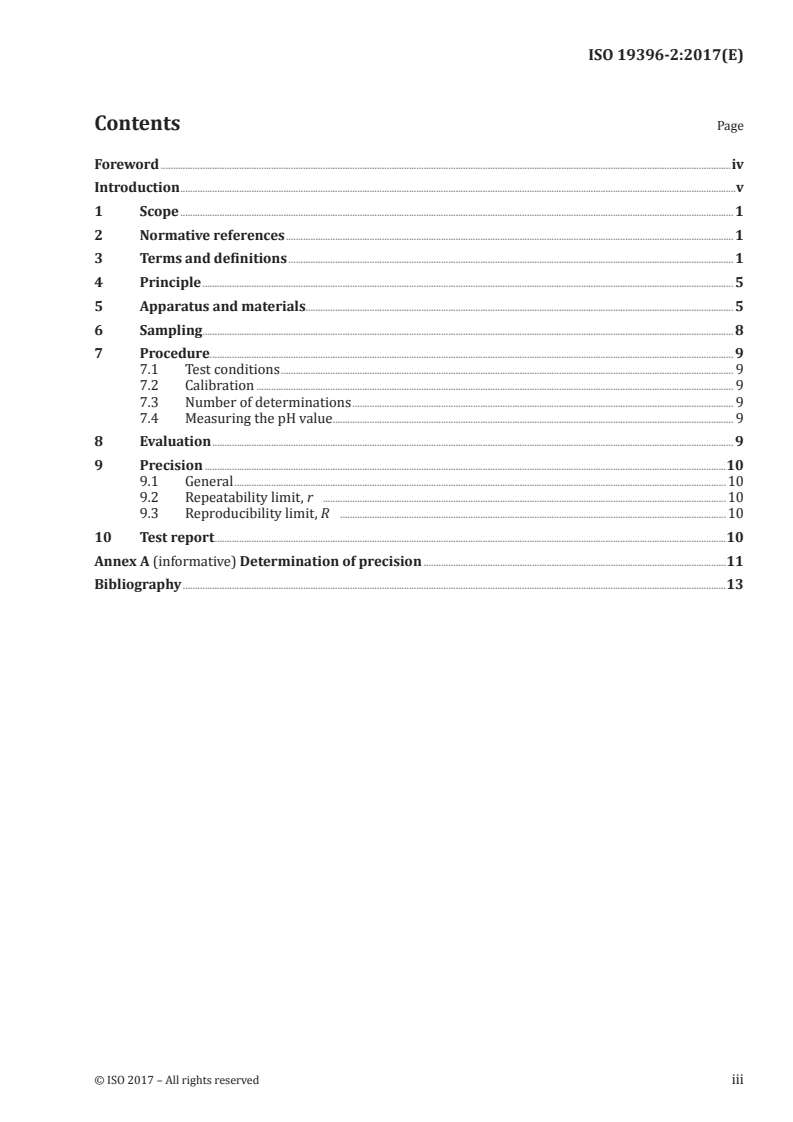 ISO 19396-2:2017(E)

Contents

Page

Foreword iv
Introduction v
1 Scope 1
2 Normative references 1
3 Terms and definitions 1
4 Principle 5
5 Apparatus and materials 5
6 Sampling 8
7 Procedure 9
7.1 Test conditions 9
7.2 Calibration 9
7.3 Number of determinations 9
7.4 Measuring the pH value 9
8 Evaluation 9
9 Precision 10
9.1 General 10
9.2 Repeatability limit, r 10
9.3 Reproducibility limit, R 10
10 Test report 10
Annex A (informative) Determination of precision 11
Bibliography 13

© ISO 2017 – All rights reserved

iii